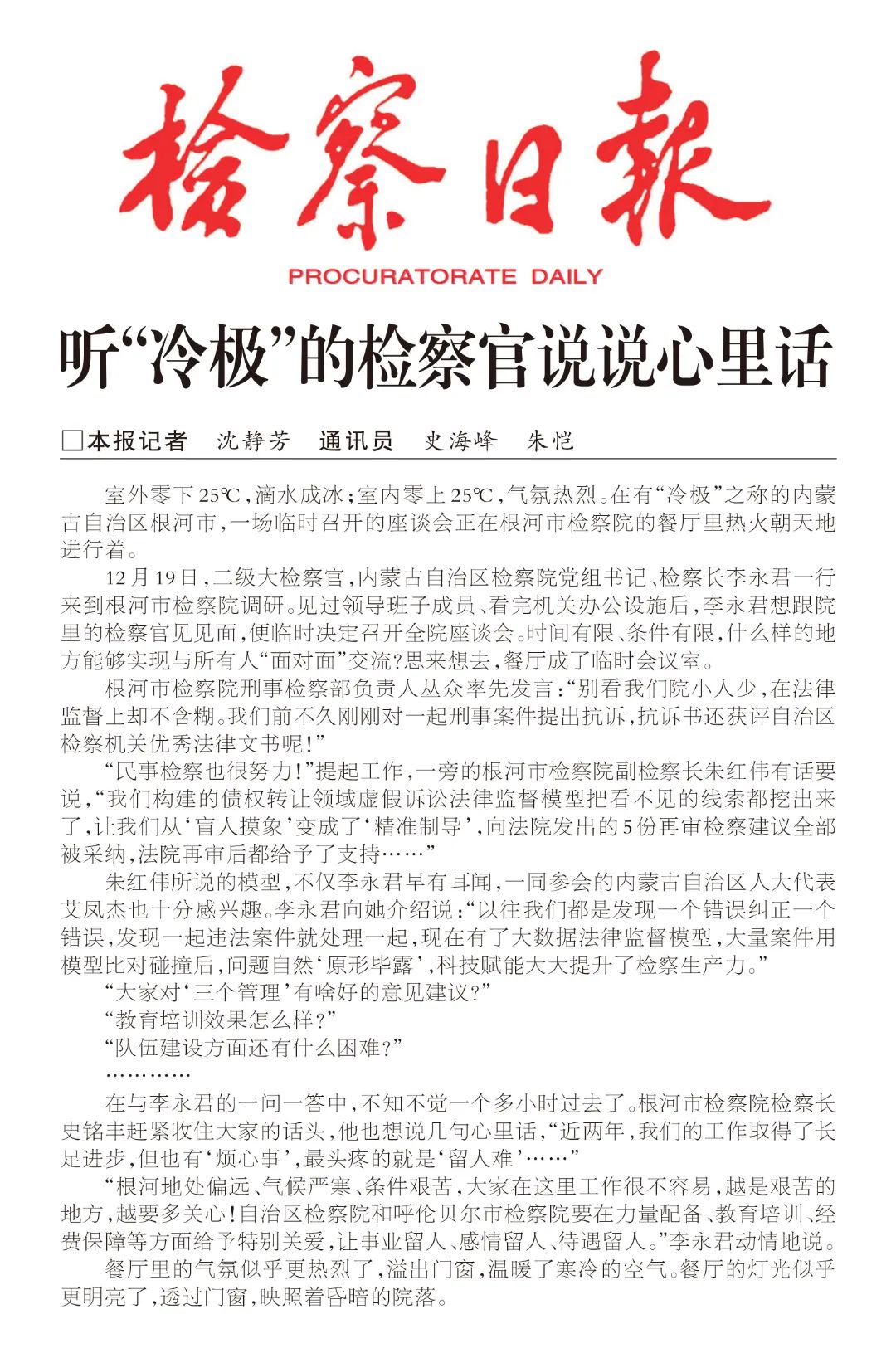 检察日报

PROCURATORATE DAILY

听“冷极”的检察官说说心里话

□本报记者 沈静芳 通讯员 史海峰 朱恺

室外零下25℃，滴水成冰；室内零上25℃，气氛热烈。在有“冷极”之称的内蒙古自治区根河市，一场临时召开的座谈会正在根河市检察院的餐厅里热火朝天地进行着。

12月19日，二级大检察官，内蒙古自治区检察院党组书记、检察长李永君一行来到根河市检察院调研。见过领导班子成员、看完机关办公设施后，李永君想跟院里的检察官见见面，便临时决定召开全院座谈会。时间有限、条件有限，什么样的地方能够实现与所有人“面对面”交流？思来想去，餐厅成了临时会议室。

根河市检察院刑事检察部负责人丛众率先发言：“别看我们院小人少，在法律监督上却不含糊。我们前不久刚刚对一起刑事案件提出抗诉，抗诉书还获评自治区检察机关优秀法律文书呢！”

“民事检察也很努力！”提起工作，一旁的根河市检察院副检察长朱红伟有话要说，“我们构建的债权转让领域虚假诉讼法律监督模型把看不见的线索都挖出来了，让我们从‘盲人摸象’变成了‘精准制导’，向法院发出的5份再审检察建议全部被采纳，法院再审后都给予了支持……”

朱红伟所说的模型，不仅李永君早有耳闻，一同参会的内蒙古自治区人大代表艾凤杰也十分感兴趣。李永君向她介绍说：“以往我们都是发现一个错误纠正一个错误，发现一起违法案件就处理一起，现在有了大数据法律监督模型，大量案件用模型比对碰撞后，问题自然‘原形毕露’，科技赋能大大提升了检察生产力。”

“大家对‘三个管理’有啥好的意见建议？”

“教育培训效果怎么样？”

“队伍建设方面还有什么困难？”

…………

在与李永君的一问一答中，不知不觉一个多小时过去了。根河市检察院检察长史铭丰赶紧收住大家的话头，他也想说几句心里话，“近两年，我们的工作取得了长足进步，但也有‘烦心事’，最头疼的就是‘留人难’……”

“根河地处偏远、气候严寒、条件艰苦，大家在这里工作很不容易，越是艰苦的地方，越要多关心！自治区检察院和呼伦贝尔市检察院要在力量配备、教育培训、经费保障等方面给予特别关爱，让事业留人、感情留人、待遇留人。”李永君动情地说。

餐厅里的气氛似乎更热烈了，溢出门窗，温暖了寒冷的空气。餐厅的灯光似乎更明亮了，透过门窗，映照着昏暗的院落。